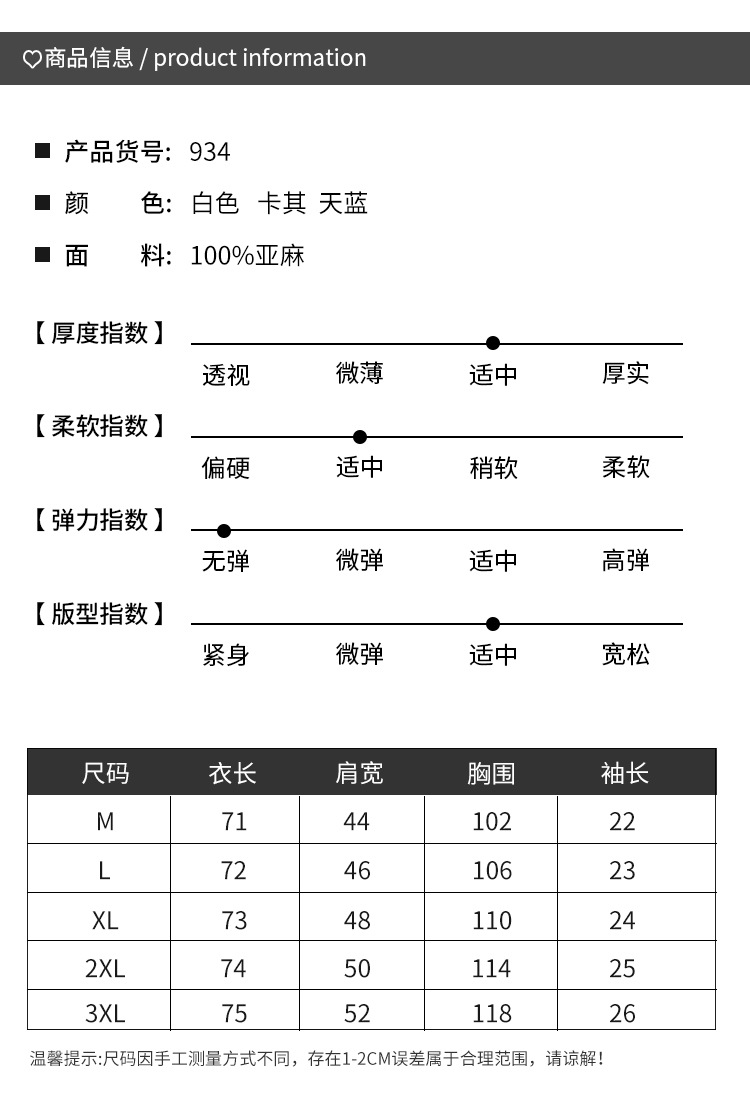 ♡商品信息 / product information

■ 产品货号: 934
■ 颜　　色: 白色　卡其　天蓝
■ 面　　料: 100%亚麻

【厚度指数】
透视　微薄　适中　厚实

【柔软指数】
偏硬　适中　稍软　柔软

【弹力指数】
无弹　微弹　适中　高弹

【版型指数】
紧身　微弹　适中　宽松

| 尺码 | 衣长 | 肩宽 | 胸围 | 袖长 |
|---|---|---|---|---|
| M | 71 | 44 | 102 | 22 |
| L | 72 | 46 | 106 | 23 |
| XL | 73 | 48 | 110 | 24 |
| 2XL | 74 | 50 | 114 | 25 |
| 3XL | 75 | 52 | 118 | 26 |

温馨提示:尺码因手工测量方式不同，存在1-2CM误差属于合理范围，请谅解！